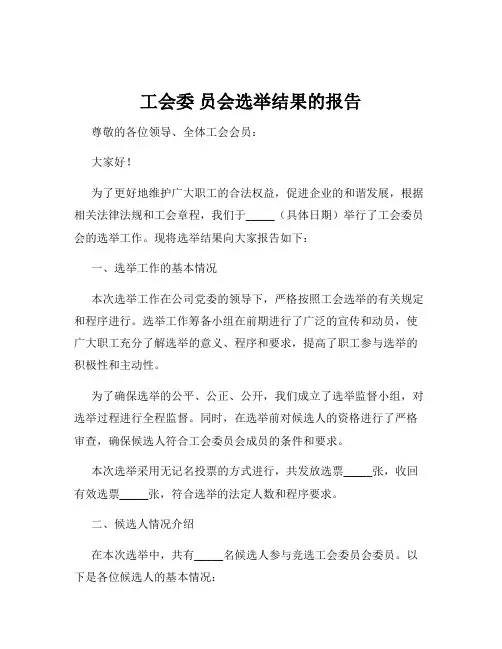 工会委 员会选举结果的报告

尊敬的各位领导、全体工会会员：

大家好！

为了更好地维护广大职工的合法权益，促进企业的和谐发展，根据相关法律法规和工会章程，我们于_____（具体日期）举行了工会委员会的选举工作。现将选举结果向大家报告如下：

一、选举工作的基本情况

本次选举工作在公司党委的领导下，严格按照工会选举的有关规定和程序进行。选举工作筹备小组在前期进行了广泛的宣传和动员，使广大职工充分了解选举的意义、程序和要求，提高了职工参与选举的积极性和主动性。

为了确保选举的公平、公正、公开，我们成立了选举监督小组，对选举过程进行全程监督。同时，在选举前对候选人的资格进行了严格审查，确保候选人符合工会委员会成员的条件和要求。

本次选举采用无记名投票的方式进行，共发放选票_____张，收回有效选票_____张，符合选举的法定人数和程序要求。

二、候选人情况介绍

在本次选举中，共有_____名候选人参与竞选工会委员会委员。以下是各位候选人的基本情况：